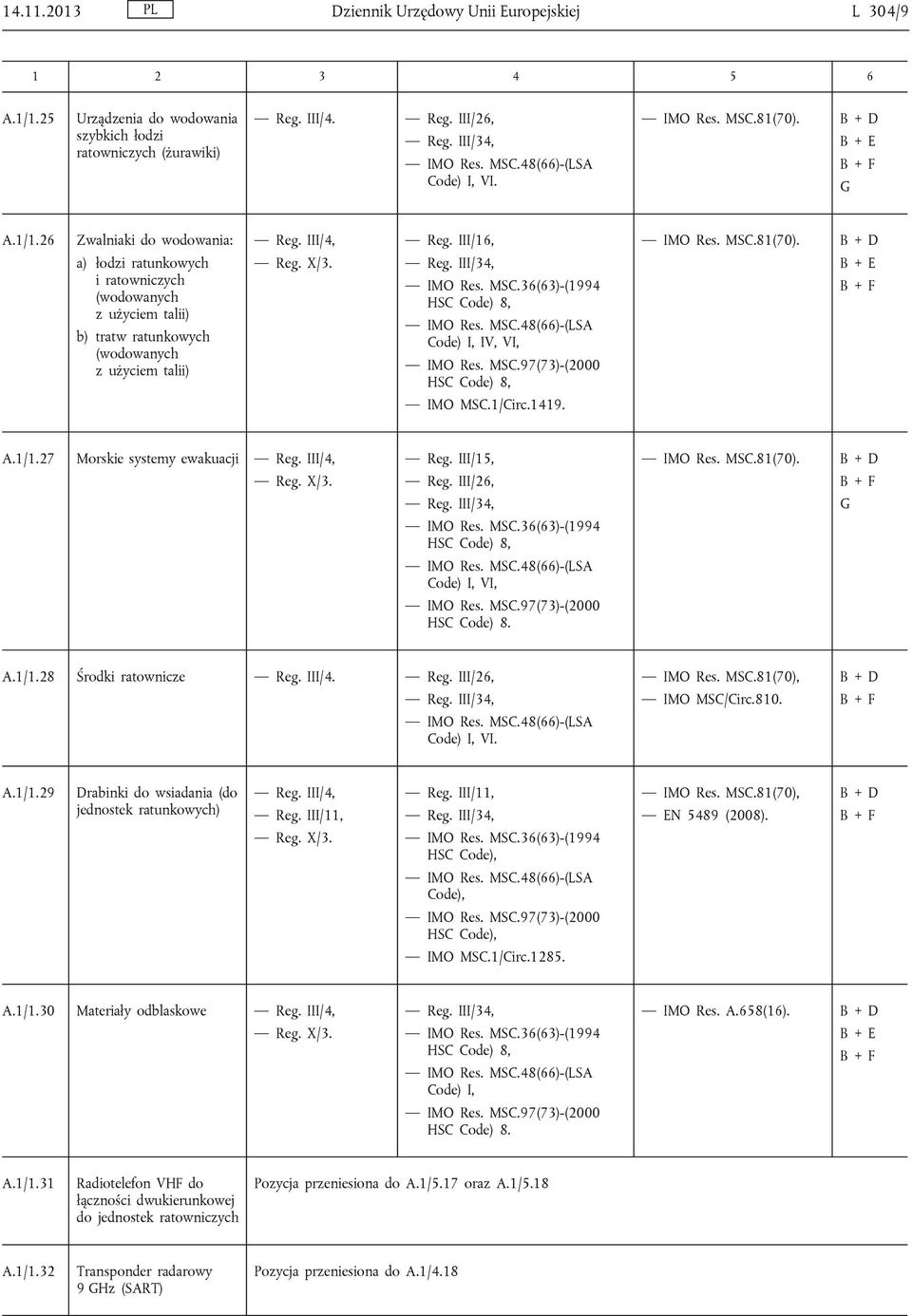 14.11.2013 PL Dziennik Urzędowy Unii Europejskiej L 304/9

| 1 | 2 | 3 | 4 | 5 | 6 |
|---|---|---|---|---|---|
| A.1/1.25 | Urządzenia do wodowania szybkich łodzi ratowniczych (żurawiki) | — Reg. III/4. | — Reg. III/26, — Reg. III/34, — IMO Res. MSC.48(66)-(LSA Code) I, VI. | — IMO Res. MSC.81(70). | B + D B + E B + F G |
| A.1/1.26 | Zwalniaki do wodowania: a) łodzi ratunkowych i ratowniczych (wodowanych z użyciem talii) b) tratw ratunkowych (wodowanych z użyciem talii) | — Reg. III/4, — Reg. X/3. | — Reg. III/16, — Reg. III/34, — IMO Res. MSC.36(63)-(1994 HSC Code) 8, — IMO Res. MSC.48(66)-(LSA Code) I, IV, VI, — IMO Res. MSC.97(73)-(2000 HSC Code) 8, — IMO MSC.1/Circ.1419. | — IMO Res. MSC.81(70). | B + D B + E B + F |
| A.1/1.27 | Morskie systemy ewakuacji | — Reg. III/4, — Reg. X/3. | — Reg. III/15, — Reg. III/26, — Reg. III/34, — IMO Res. MSC.36(63)-(1994 HSC Code) 8, — IMO Res. MSC.48(66)-(LSA Code) I, VI, — IMO Res. MSC.97(73)-(2000 HSC Code) 8. | — IMO Res. MSC.81(70). | B + D B + F G |
| A.1/1.28 | Środki ratownicze | — Reg. III/4. | — Reg. III/26, — Reg. III/34, — IMO Res. MSC.48(66)-(LSA Code) I, VI. | — IMO Res. MSC.81(70), — IMO MSC/Circ.810. | B + D B + F |
| A.1/1.29 | Drabinki do wsiadania (do jednostek ratunkowych) | — Reg. III/4, — Reg. III/11, — Reg. X/3. | — Reg. III/11, — Reg. III/34, — IMO Res. MSC.36(63)-(1994 HSC Code), — IMO Res. MSC.48(66)-(LSA Code), — IMO Res. MSC.97(73)-(2000 HSC Code), — IMO MSC.1/Circ.1285. | — IMO Res. MSC.81(70), — EN 5489 (2008). | B + D B + F |
| A.1/1.30 | Materiały odblaskowe | — Reg. III/4, — Reg. X/3. | — Reg. III/34, — IMO Res. MSC.36(63)-(1994 HSC Code) 8, — IMO Res. MSC.48(66)-(LSA Code) I, — IMO Res. MSC.97(73)-(2000 HSC Code) 8. | — IMO Res. A.658(16). | B + D B + E B + F |
| A.1/1.31 | Radiotelefon VHF do łączności dwukierunkowej do jednostek ratowniczych | Pozycja przeniesiona do A.1/5.17 oraz A.1/5.18 | | | |
| A.1/1.32 | Transponder radarowy 9 GHz (SART) | Pozycja przeniesiona do A.1/4.18 | | | |